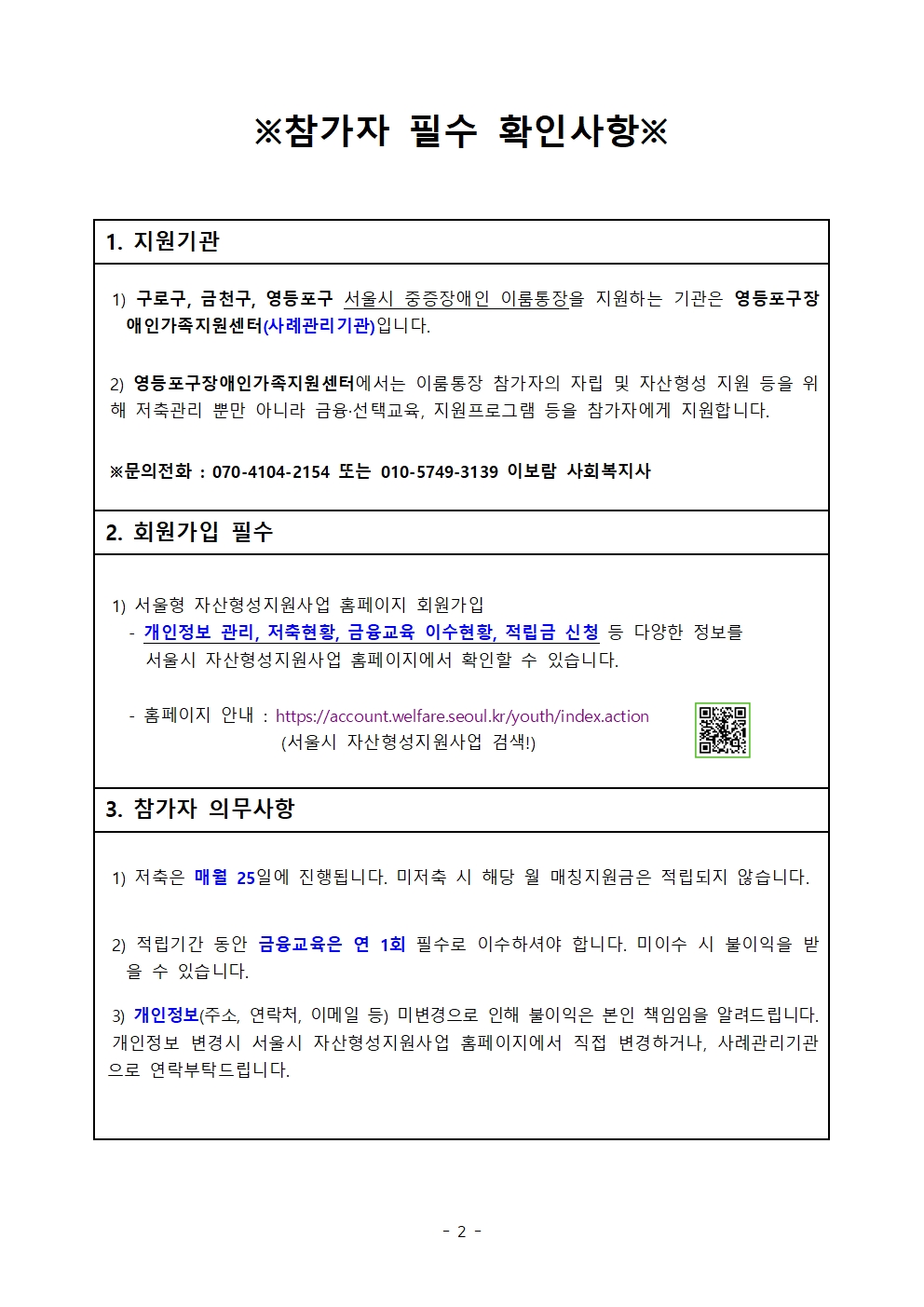 ※참가자 필수 확인사항※

1. 지원기관

1) 구로구, 금천구, 영등포구 서울시 중증장애인 이룸통장을 지원하는 기관은 영등포구장애인가족지원센터(사례관리기관)입니다.

2) 영등포구장애인가족지원센터에서는 이룸통장 참가자의 자립 및 자산형성 지원 등을 위해 저축관리 뿐만 아니라 금융·선택교육, 지원프로그램 등을 참가자에게 지원합니다.

※문의전화 : 070-4104-2154 또는 010-5749-3139 이보람 사회복지사

2. 회원가입 필수

1) 서울형 자산형성지원사업 홈페이지 회원가입
- 개인정보 관리, 저축현황, 금융교육 이수현황, 적립금 신청 등 다양한 정보를 서울시 자산형성지원사업 홈페이지에서 확인할 수 있습니다.

- 홈페이지 안내 : https://account.welfare.seoul.kr/youth/index.action
(서울시 자산형성지원사업 검색!)

3. 참가자 의무사항

1) 저축은 매월 25일에 진행됩니다. 미저축 시 해당 월 매칭지원금은 적립되지 않습니다.

2) 적립기간 동안 금융교육은 연 1회 필수로 이수하셔야 합니다. 미이수 시 불이익을 받을 수 있습니다.

3) 개인정보(주소, 연락처, 이메일 등) 미변경으로 인해 불이익은 본인 책임임을 알려드립니다. 개인정보 변경시 서울시 자산형성지원사업 홈페이지에서 직접 변경하거나, 사례관리기관으로 연락부탁드립니다.

- 2 -